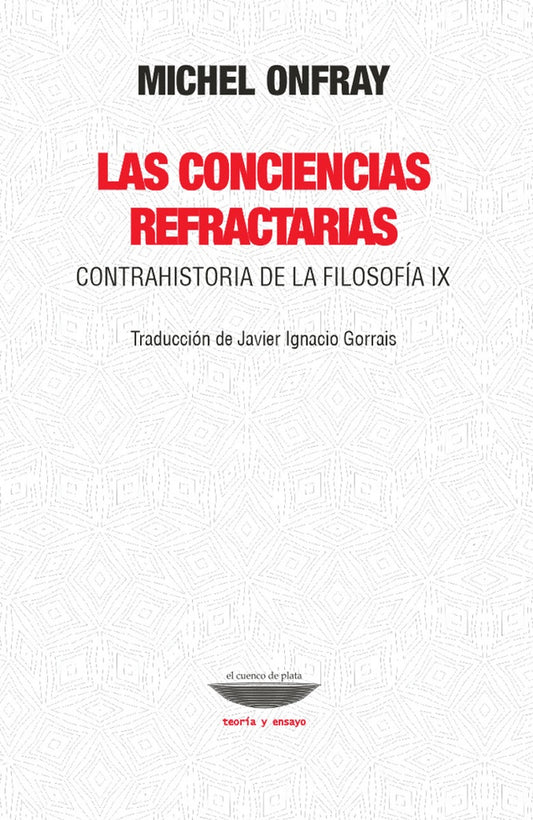 MICHEL ONFRAY

LAS CONCIENCIAS REFRACTARIAS

CONTRAHISTORIA DE LA FILOSOFÍA IX

Traducción de Javier Ignacio Gorrais

el cuenco de plata

teoría y ensayo